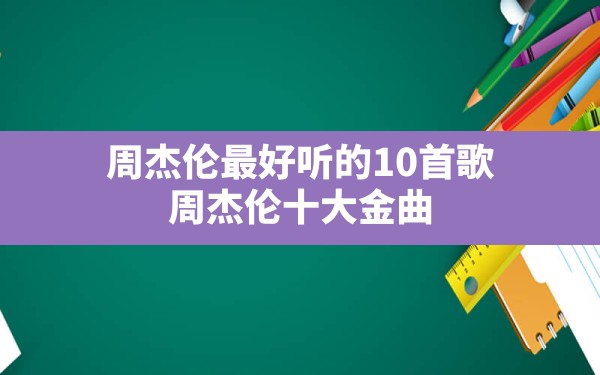 周杰伦最好听的10首歌
周杰伦十大金曲